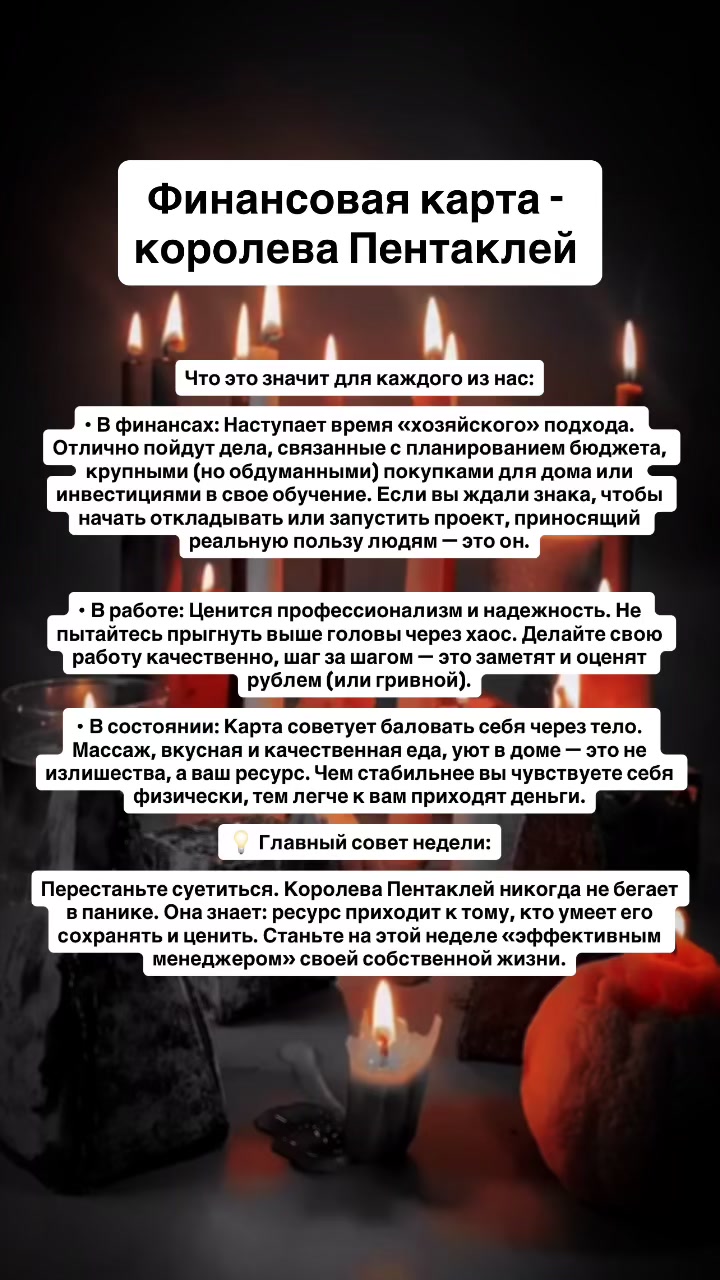 Финансовая карта - королева Пентаклей

Что это значит для каждого из нас:

• В финансах: Наступает время «хозяйского» подхода. Отлично пойдут дела, связанные с планированием бюджета, крупными (но обдуманными) покупками для дома или инвестициями в свое обучение. Если вы ждали знака, чтобы начать откладывать или запустить проект, приносящий реальную пользу людям — это он.

• В работе: Ценится профессионализм и надежность. Не пытайтесь прыгнуть выше головы через хаос. Делайте свою работу качественно, шаг за шагом — это заметят и оценят рублем (или гривной).

• В состоянии: Карта советует баловать себя через тело. Массаж, вкусная и качественная еда, уют в доме — это не излишества, а ваш ресурс. Чем стабильнее вы чувствуете себя физически, тем легче к вам приходят деньги.

💡 Главный совет недели:

Перестаньте суетиться. Королева Пентаклей никогда не бегает в панике. Она знает: ресурс приходит к тому, кто умеет его сохранять и ценить. Станьте на этой неделе «эффективным менеджером» своей собственной жизни.